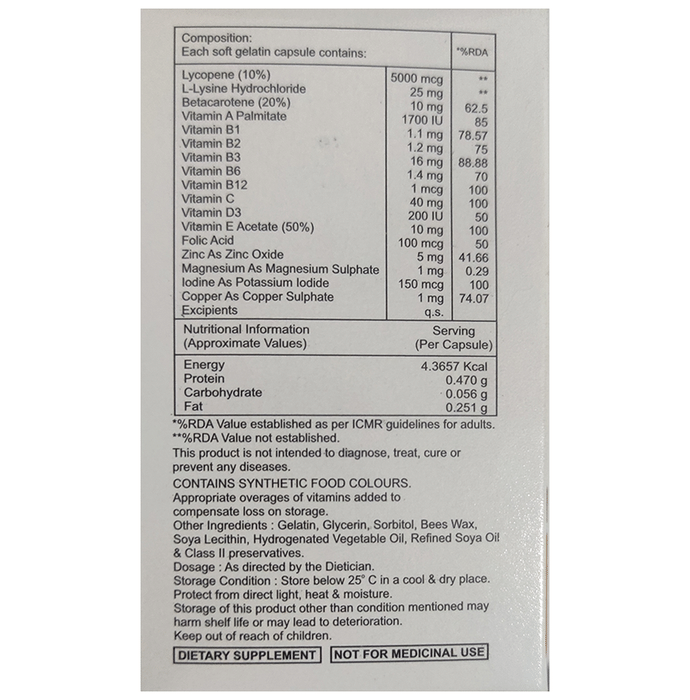 | Composition: Each soft gelatin capsule contains: | | *%RDA |
|---|---|---|
| Lycopene (10%) | 5000 mcg | ** |
| L-Lysine Hydrochloride | 25 mg | ** |
| Betacarotene (20%) | 10 mg | 62.5 |
| Vitamin A Palmitate | 1700 IU | 85 |
| Vitamin B1 | 1.1 mg | 78.57 |
| Vitamin B2 | 1.2 mg | 75 |
| Vitamin B3 | 16 mg | 88.88 |
| Vitamin B6 | 1.4 mg | 70 |
| Vitamin B12 | 1 mcg | 100 |
| Vitamin C | 40 mg | 100 |
| Vitamin D3 | 200 IU | 50 |
| Vitamin E Acetate (50%) | 10 mg | 100 |
| Folic Acid | 100 mcg | 50 |
| Zinc As Zinc Oxide | 5 mg | 41.66 |
| Magnesium As Magnesium Sulphate | 1 mg | 0.29 |
| Iodine As Potassium Iodide | 150 mcg | 100 |
| Copper As Copper Sulphate | 1 mg | 74.07 |
| Excipients | q.s. | |

| Nutritional Information (Approximate Values) | Serving (Per Capsule) |
|---|---|
| Energy | 4.3657 Kcal |
| Protein | 0.470 g |
| Carbohydrate | 0.056 g |
| Fat | 0.251 g |

*%RDA Value established as per ICMR guidelines for adults.
**%RDA Value not established.
This product is not intended to diagnose, treat, cure or prevent any diseases.
CONTAINS SYNTHETIC FOOD COLOURS.
Appropriate overages of vitamins added to compensate loss on storage.
Other Ingredients : Gelatin, Glycerin, Sorbitol, Bees Wax, Soya Lecithin, Hydrogenated Vegetable Oil, Refined Soya Oil & Class II preservatives.
Dosage : As directed by the Dietician.
Storage Condition : Store below 25° C in a cool & dry place.
Protect from direct light, heat & moisture.
Storage of this product other than condition mentioned may harm shelf life or may lead to deterioration.
Keep out of reach of children.

DIETARY SUPPLEMENT NOT FOR MEDICINAL USE